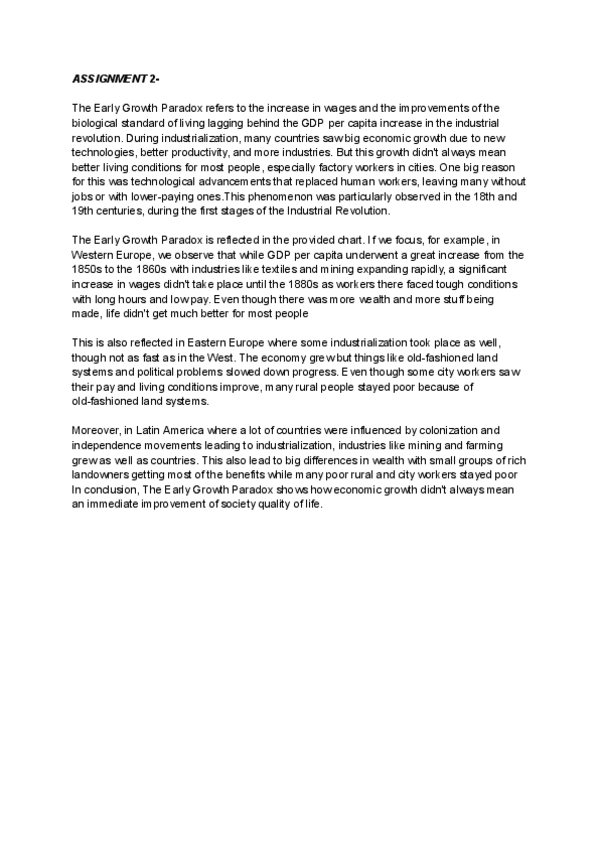 ASSIGNMENT 2-

The Early Growth Paradox refers to the increase in wages and the improvements of the biological standard of living lagging behind the GDP per capita increase in the industrial revolution. During industrialization, many countries saw big economic growth due to new technologies, better productivity, and more industries. But this growth didn't always mean better living conditions for most people, especially factory workers in cities. One big reason for this was technological advancements that replaced human workers, leaving many without jobs or with lower-paying ones.This phenomenon was particularly observed in the 18th and 19th centuries, during the first stages of the Industrial Revolution.

The Early Growth Paradox is reflected in the provided chart. If we focus, for example, in Western Europe, we observe that while GDP per capita underwent a great increase from the 1850s to the 1860s with industries like textiles and mining expanding rapidly, a significant increase in wages didn't take place until the 1880s as workers there faced tough conditions with long hours and low pay. Even though there was more wealth and more stuff being made, life didn't get much better for most people

This is also reflected in Eastern Europe where some industrialization took place as well, though not as fast as in the West. The economy grew but things like old-fashioned land systems and political problems slowed down progress. Even though some city workers saw their pay and living conditions improve, many rural people stayed poor because of old-fashioned land systems.

Moreover, in Latin America where a lot of countries were influenced by colonization and independence movements leading to industrialization, industries like mining and farming grew as well as countries. This also lead to big differences in wealth with small groups of rich landowners getting most of the benefits while many poor rural and city workers stayed poor In conclusion, The Early Growth Paradox shows how economic growth didn't always mean an immediate improvement of society quality of life.